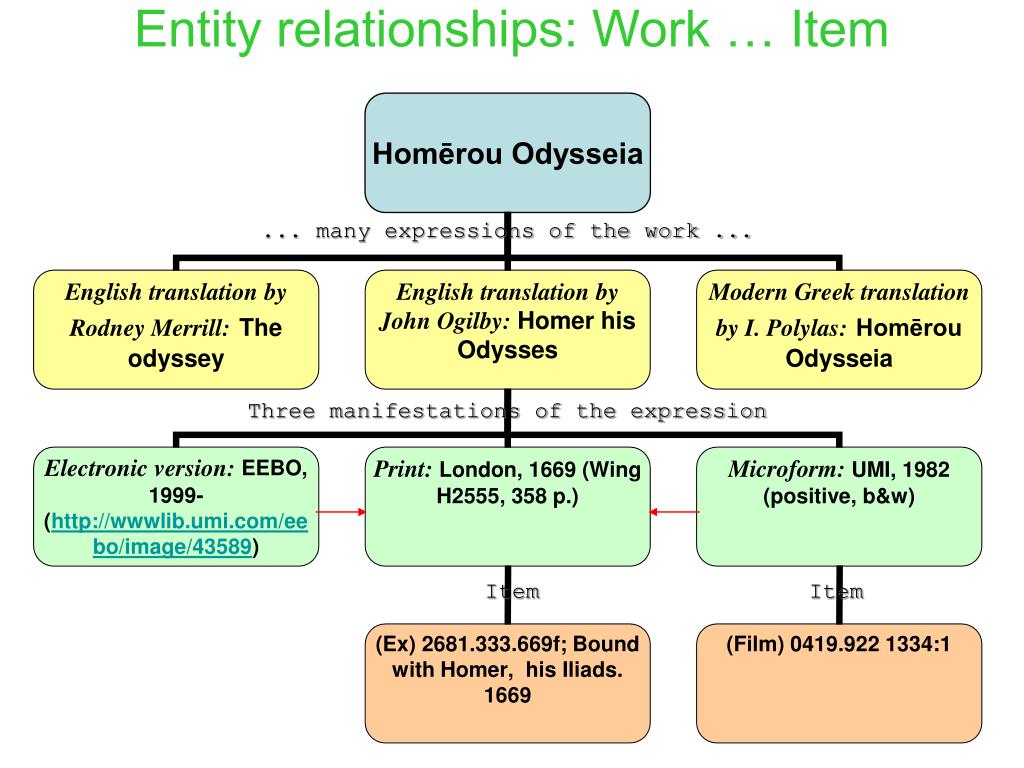 Entity relationships: Work … Item

Homērou Odysseia

... many expressions of the work ...

English translation by Rodney Merrill: The odyssey

English translation by John Ogilby: Homer his Odysses

Modern Greek translation by I. Polylas: Homērou Odysseia

Three manifestations of the expression

Electronic version: EEBO, 1999- (http://wwwlib.umi.com/eebo/image/43589)

Print: London, 1669 (Wing H2555, 358 p.)

Microform: UMI, 1982 (positive, b&w)

Item

Item

(Ex) 2681.333.669f; Bound with Homer, his Iliads. 1669

(Film) 0419.922 1334:1